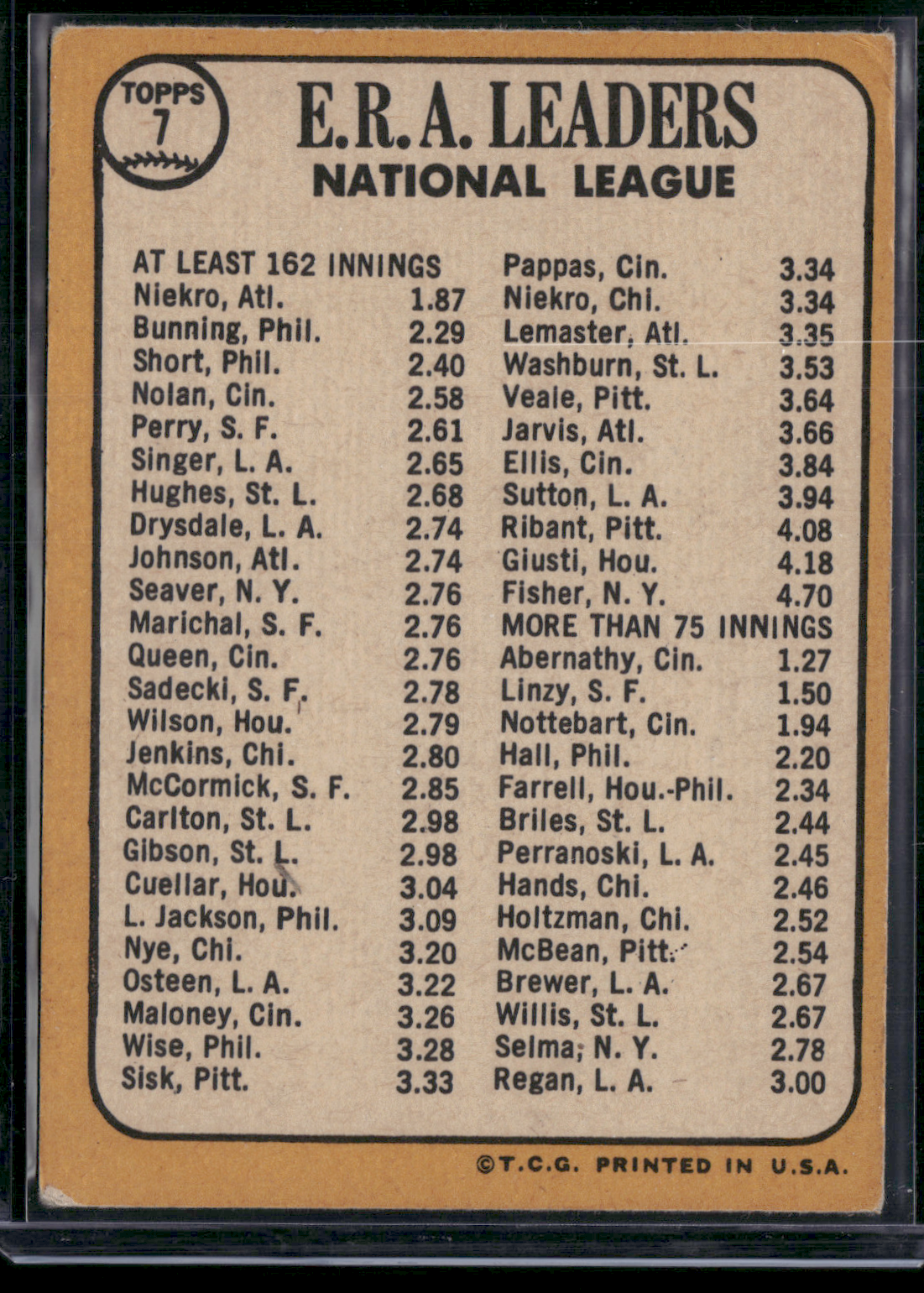 TOPPS
7

E.R.A. LEADERS
NATIONAL LEAGUE

AT LEAST 162 INNINGS
Niekro, Atl. 1.87
Bunning, Phil. 2.29
Short, Phil. 2.40
Nolan, Cin. 2.58
Perry, S. F. 2.61
Singer, L. A. 2.65
Hughes, St. L. 2.68
Drysdale, L. A. 2.74
Johnson, Atl. 2.74
Seaver, N. Y. 2.76
Marichal, S. F. 2.76
Queen, Cin. 2.76
Sadecki, S. F. 2.78
Wilson, Hou. 2.79
Jenkins, Chi. 2.80
McCormick, S. F. 2.85
Carlton, St. L. 2.98
Gibson, St. L. 2.98
Cuellar, Hou. 3.04
L. Jackson, Phil. 3.09
Nye, Chi. 3.20
Osteen, L. A. 3.22
Maloney, Cin. 3.26
Wise, Phil. 3.28
Sisk, Pitt. 3.33

Pappas, Cin. 3.34
Niekro, Chi. 3.34
Lemaster, Atl. 3.35
Washburn, St. L. 3.53
Veale, Pitt. 3.64
Jarvis, Atl. 3.66
Ellis, Cin. 3.84
Sutton, L. A. 3.94
Ribant, Pitt. 4.08
Giusti, Hou. 4.18
Fisher, N. Y. 4.70
MORE THAN 75 INNINGS
Abernathy, Cin. 1.27
Linzy, S. F. 1.50
Nottebart, Cin. 1.94
Hall, Phil. 2.20
Farrell, Hou.-Phil. 2.34
Briles, St. L. 2.44
Perranoski, L. A. 2.45
Hands, Chi. 2.46
Holtzman, Chi. 2.52
McBean, Pitt. 2.54
Brewer, L. A. 2.67
Willis, St. L. 2.67
Selma, N. Y. 2.78
Regan, L. A. 3.00

©T.C.G. PRINTED IN U.S.A.